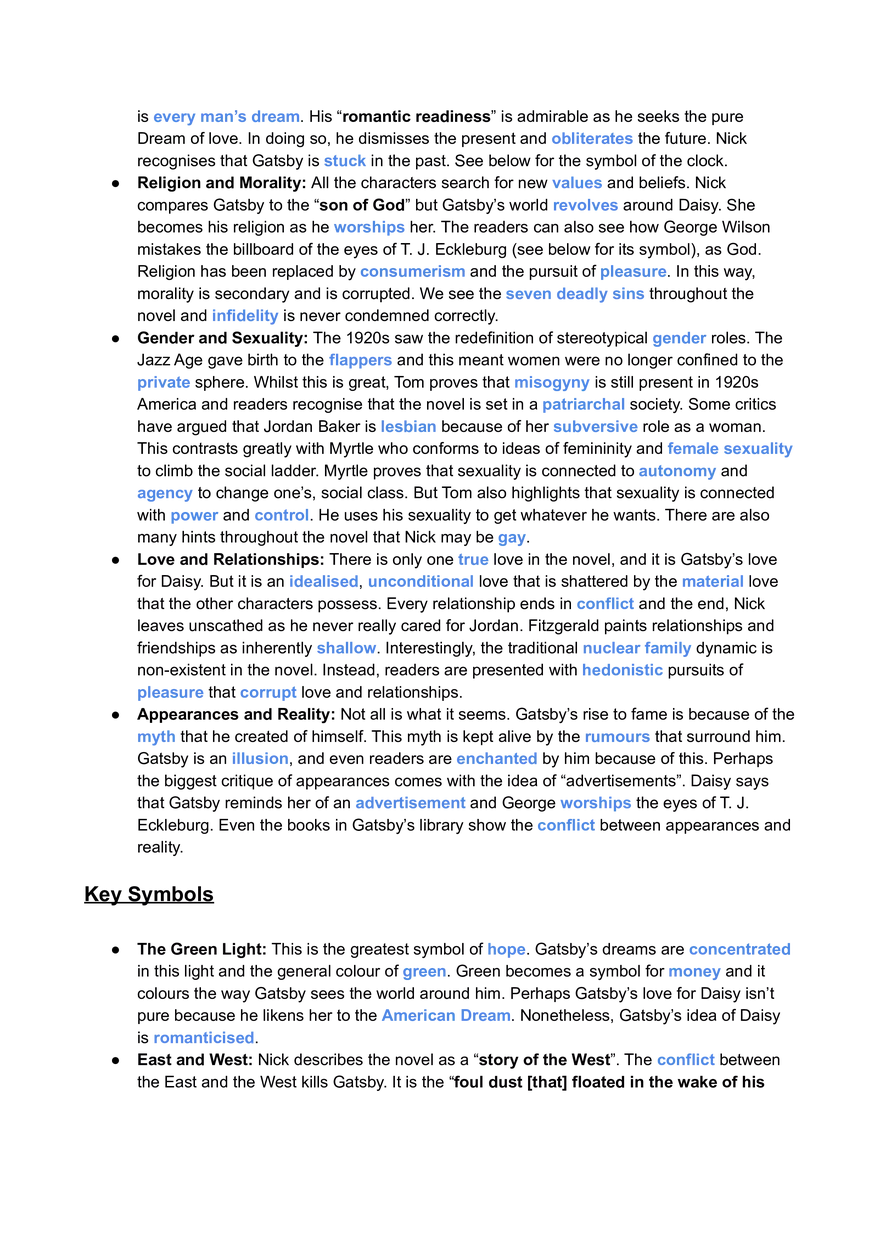 is every man's dream. His "romantic readiness" is admirable as he seeks the pure Dream of love. In doing so, he dismisses the present and obliterates the future. Nick recognises that Gatsby is stuck in the past. See below for the symbol of the clock.

• Religion and Morality: All the characters search for new values and beliefs. Nick compares Gatsby to the "son of God" but Gatsby's world revolves around Daisy. She becomes his religion as he worships her. The readers can also see how George Wilson mistakes the billboard of the eyes of T. J. Eckleburg (see below for its symbol), as God. Religion has been replaced by consumerism and the pursuit of pleasure. In this way, morality is secondary and is corrupted. We see the seven deadly sins throughout the novel and infidelity is never condemned correctly.
• Gender and Sexuality: The 1920s saw the redefinition of stereotypical gender roles. The Jazz Age gave birth to the flappers and this meant women were no longer confined to the private sphere. Whilst this is great, Tom proves that misogyny is still present in 1920s America and readers recognise that the novel is set in a patriarchal society. Some critics have argued that Jordan Baker is lesbian because of her subversive role as a woman. This contrasts greatly with Myrtle who conforms to ideas of femininity and female sexuality to climb the social ladder. Myrtle proves that sexuality is connected to autonomy and agency to change one's, social class. But Tom also highlights that sexuality is connected with power and control. He uses his sexuality to get whatever he wants. There are also many hints throughout the novel that Nick may be gay.
• Love and Relationships: There is only one true love in the novel, and it is Gatsby's love for Daisy. But it is an idealised, unconditional love that is shattered by the material love that the other characters possess. Every relationship ends in conflict and the end, Nick leaves unscathed as he never really cared for Jordan. Fitzgerald paints relationships and friendships as inherently shallow. Interestingly, the traditional nuclear family dynamic is non-existent in the novel. Instead, readers are presented with hedonistic pursuits of pleasure that corrupt love and relationships.
• Appearances and Reality: Not all is what it seems. Gatsby's rise to fame is because of the myth that he created of himself. This myth is kept alive by the rumours that surround him. Gatsby is an illusion, and even readers are enchanted by him because of this. Perhaps the biggest critique of appearances comes with the idea of "advertisements". Daisy says that Gatsby reminds her of an advertisement and George worships the eyes of T. J. Eckleburg. Even the books in Gatsby's library show the conflict between appearances and reality.

Key Symbols

• The Green Light: This is the greatest symbol of hope. Gatsby's dreams are concentrated in this light and the general colour of green. Green becomes a symbol for money and it colours the way Gatsby sees the world around him. Perhaps Gatsby's love for Daisy isn't pure because he likens her to the American Dream. Nonetheless, Gatsby's idea of Daisy is romanticised.
• East and West: Nick describes the novel as a "story of the West". The conflict between the East and the West kills Gatsby. It is the "foul dust [that] floated in the wake of his